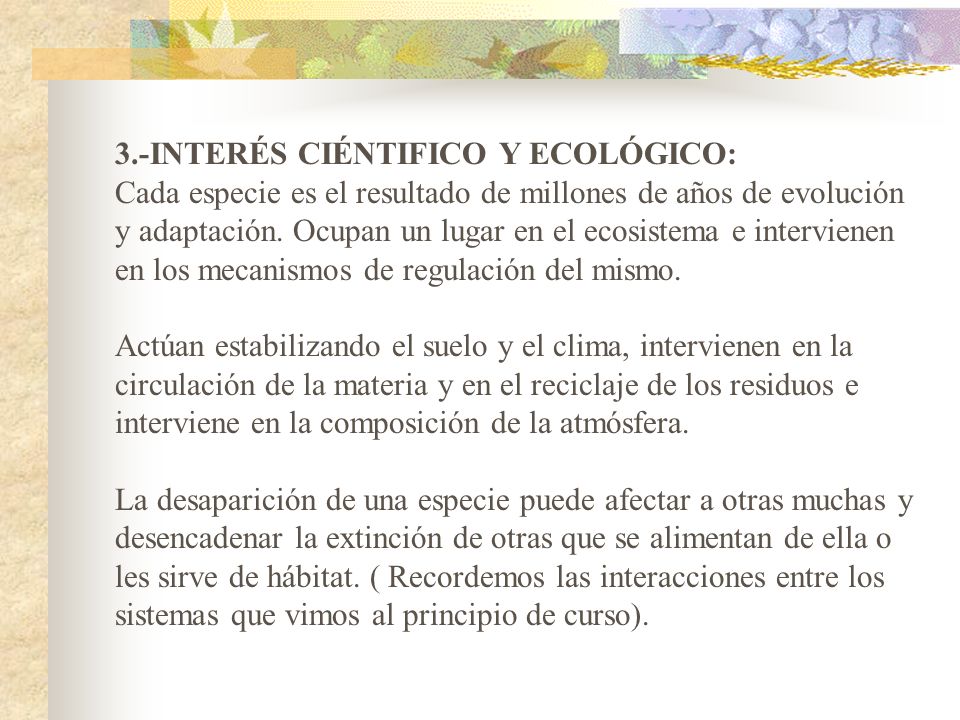 3.-INTERÉS CIÉNTIFICO Y ECOLÓGICO:
Cada especie es el resultado de millones de años de evolución y adaptación. Ocupan un lugar en el ecosistema e intervienen en los mecanismos de regulación del mismo.

Actúan estabilizando el suelo y el clima, intervienen en la circulación de la materia y en el reciclaje de los residuos e interviene en la composición de la atmósfera.

La desaparición de una especie puede afectar a otras muchas y desencadenar la extinción de otras que se alimentan de ella o les sirve de hábitat. ( Recordemos las interacciones entre los sistemas que vimos al principio de curso).